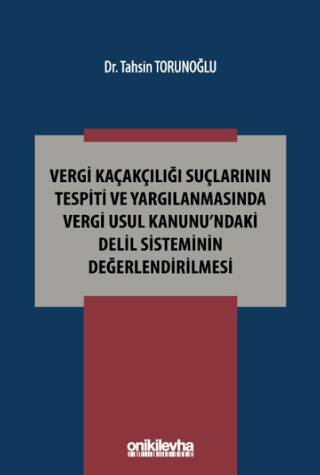 Dr. Tahsin TORUNOĞLU

VERGİ KAÇAKÇILIĞI SUÇLARININ TESPİTİ VE YARGILANMASINDA VERGİ USUL KANUNU'NDAKİ DELİL SİSTEMİNİN DEĞERLENDİRİLMESİ

onikilevha